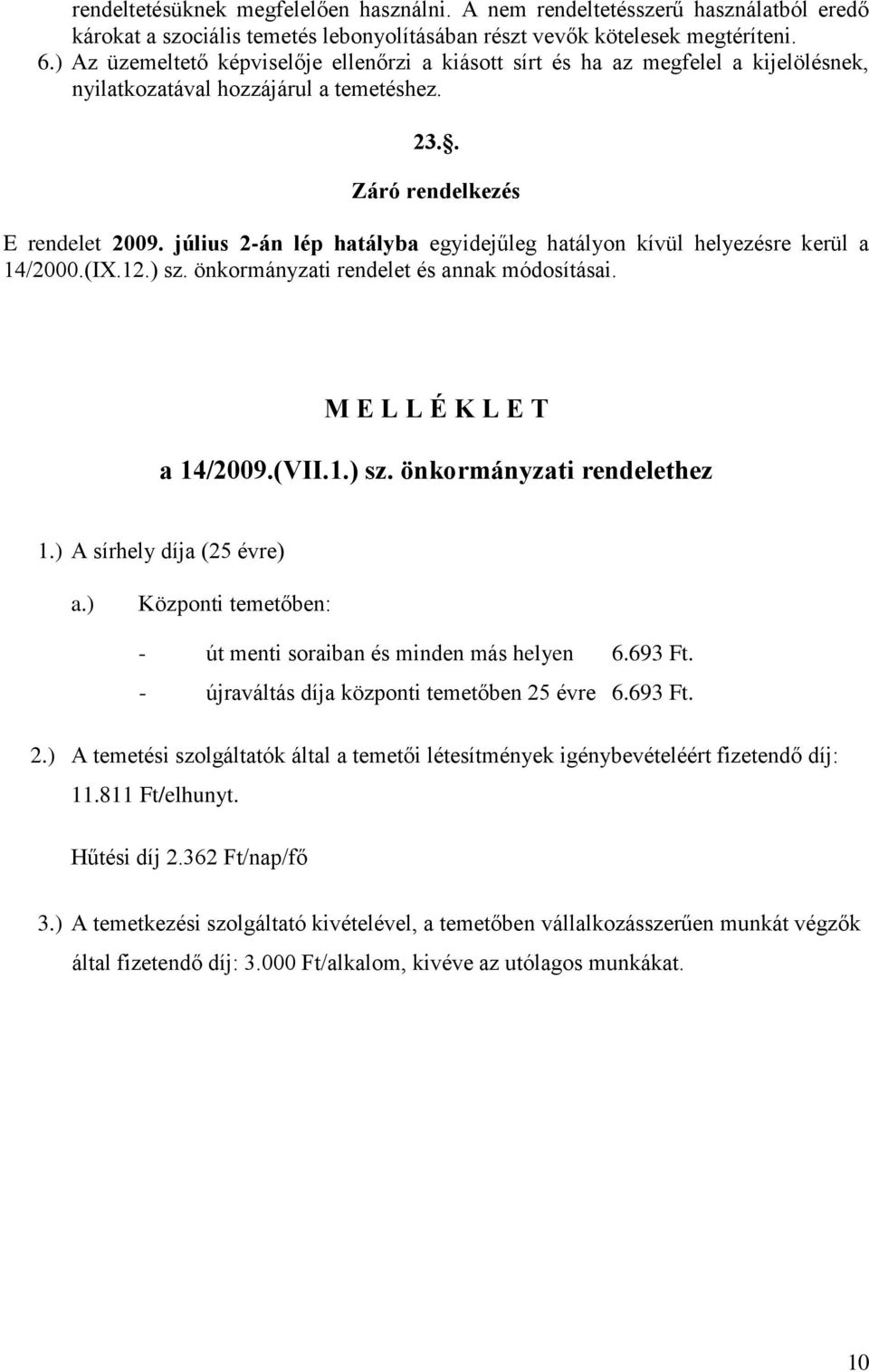 rendeltetésüknek megfelelően használni. A nem rendeltetésszerű használatból eredő károkat a szociális temetés lebonyolításában részt vevők kötelesek megtéríteni.
6.) Az üzemeltető képviselője ellenőrzi a kiásott sírt és ha az megfelel a kijelölésnek, nyilatkozatával hozzájárul a temetéshez.

23.§.

Záró rendelkezés

E rendelet 2009. július 2-án lép hatályba egyidejűleg hatályon kívül helyezésre kerül a 14/2000.(IX.12.) sz. önkormányzati rendelet és annak módosításai.

M E L L É K L E T

a 14/2009.(VII.1.) sz. önkormányzati rendelethez

1.) A sírhely díja (25 évre)

a.) Központi temetőben:

- út menti soraiban és minden más helyen 6.693 Ft.
- újraváltás díja központi temetőben 25 évre 6.693 Ft.

2.) A temetési szolgáltatók által a temetői létesítmények igénybevételéért fizetendő díj: 11.811 Ft/elhunyt.

Hűtési díj 2.362 Ft/nap/fő

3.) A temetkezési szolgáltató kivételével, a temetőben vállalkozásszerűen munkát végzők által fizetendő díj: 3.000 Ft/alkalom, kivéve az utólagos munkákat.

10